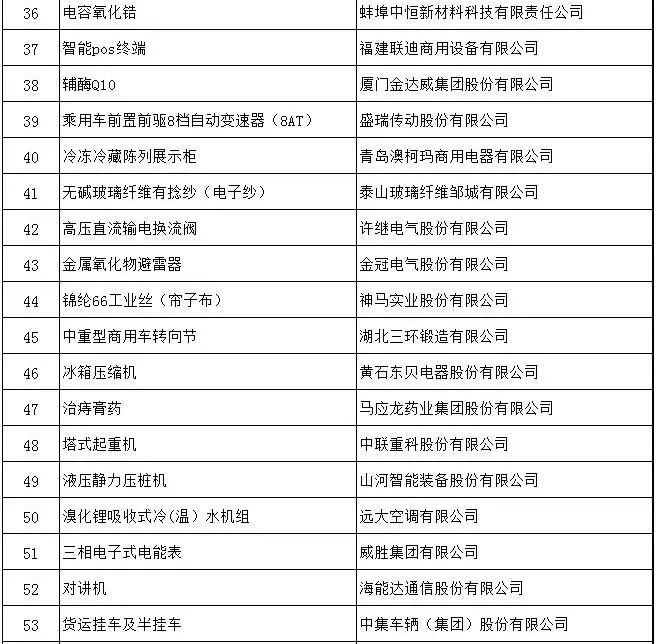 | 36 | 电容氧化锆 | 蚌埠中恒新材料科技有限责任公司 |
|---|---|---|
| 37 | 智能pos终端 | 福建联迪商用设备有限公司 |
| 38 | 辅酶Q10 | 厦门金达威集团股份有限公司 |
| 39 | 乘用车前置前驱8档自动变速器（8AT） | 盛瑞传动股份有限公司 |
| 40 | 冷冻冷藏陈列展示柜 | 青岛澳柯玛商用电器有限公司 |
| 41 | 无碱玻璃纤维有捻纱（电子纱） | 泰山玻璃纤维邹城有限公司 |
| 42 | 高压直流输电换流阀 | 许继电气股份有限公司 |
| 43 | 金属氧化物避雷器 | 金冠电气股份有限公司 |
| 44 | 锦纶66工业丝（帘子布） | 神马实业股份有限公司 |
| 45 | 中重型商用车转向节 | 湖北三环锻造有限公司 |
| 46 | 冰箱压缩机 | 黄石东贝电器股份有限公司 |
| 47 | 治痔膏药 | 马应龙药业集团股份有限公司 |
| 48 | 塔式起重机 | 中联重科股份有限公司 |
| 49 | 液压静力压桩机 | 山河智能装备股份有限公司 |
| 50 | 溴化锂吸收式冷（温）水机组 | 远大空调有限公司 |
| 51 | 三相电子式电能表 | 威胜集团有限公司 |
| 52 | 对讲机 | 海能达通信股份有限公司 |
| 53 | 货运挂车及半挂车 | 中集车辆（集团）股份有限公司 |